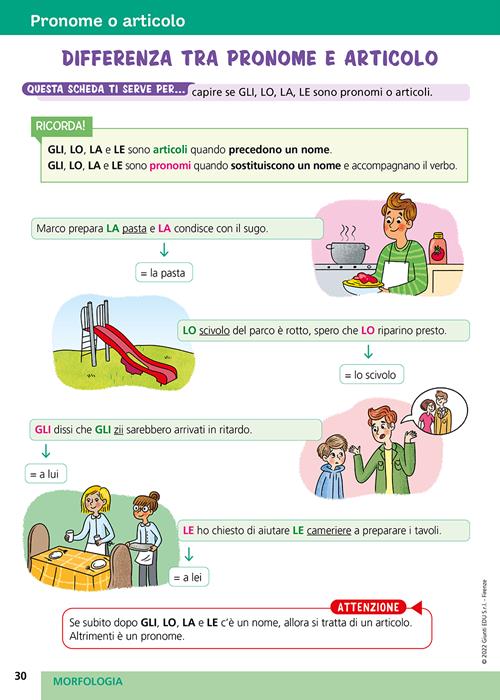 Pronome o articolo

DIFFERENZA TRA PRONOME E ARTICOLO

QUESTA SCHEDA TI SERVE PER... capire se GLI, LO, LA, LE sono pronomi o articoli.

RICORDA!

GLI, LO, LA e LE sono articoli quando precedono un nome.
GLI, LO, LA e LE sono pronomi quando sostituiscono un nome e accompagnano il verbo.

Marco prepara LA pasta e LA condisce con il sugo.

= la pasta

LO scivolo del parco è rotto, spero che LO riparino presto.

= lo scivolo

GLI dissi che GLI zii sarebbero arrivati in ritardo.

= a lui

LE ho chiesto di aiutare LE cameriere a preparare i tavoli.

= a lei

ATTENZIONE

Se subito dopo GLI, LO, LA e LE c'è un nome, allora si tratta di un articolo. Altrimenti è un pronome.

© 2022 Giunti EDU S.r.l. - Firenze

30 MORFOLOGIA